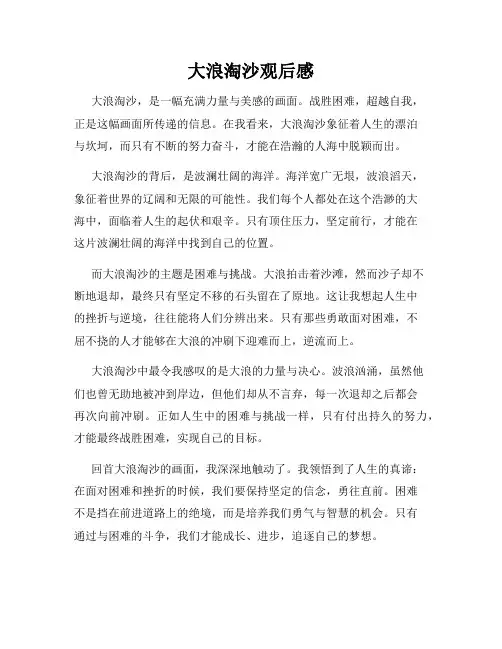 大浪淘沙观后感

大浪淘沙，是一幅充满力量与美感的画面。战胜困难，超越自我，正是这幅画面所传递的信息。在我看来，大浪淘沙象征着人生的漂泊与坎坷，而只有不断的努力奋斗，才能在浩瀚的人海中脱颖而出。

大浪淘沙的背后，是波澜壮阔的海洋。海洋宽广无垠，波浪滔天，象征着世界的辽阔和无限的可能性。我们每个人都处在这个浩渺的大海中，面临着人生的起伏和艰辛。只有顶住压力，坚定前行，才能在这片波澜壮阔的海洋中找到自己的位置。

而大浪淘沙的主题是困难与挑战。大浪拍击着沙滩，然而沙子却不断地退却，最终只有坚定不移的石头留在了原地。这让我想起人生中的挫折与逆境，往往能将人们分辨出来。只有那些勇敢面对困难，不屈不挠的人才能够在大浪的冲刷下迎难而上，逆流而上。

大浪淘沙中最令我感叹的是大浪的力量与决心。波浪汹涌，虽然他们也曾无助地被冲到岸边，但他们却从不言弃，每一次退却之后都会再次向前冲刷。正如人生中的困难与挑战一样，只有付出持久的努力，才能最终战胜困难，实现自己的目标。

回首大浪淘沙的画面，我深深地触动了。我领悟到了人生的真谛：在面对困难和挫折的时候，我们要保持坚定的信念，勇往直前。困难不是挡在前进道路上的绝境，而是培养我们勇气与智慧的机会。只有通过与困难的斗争，我们才能成长、进步，追逐自己的梦想。